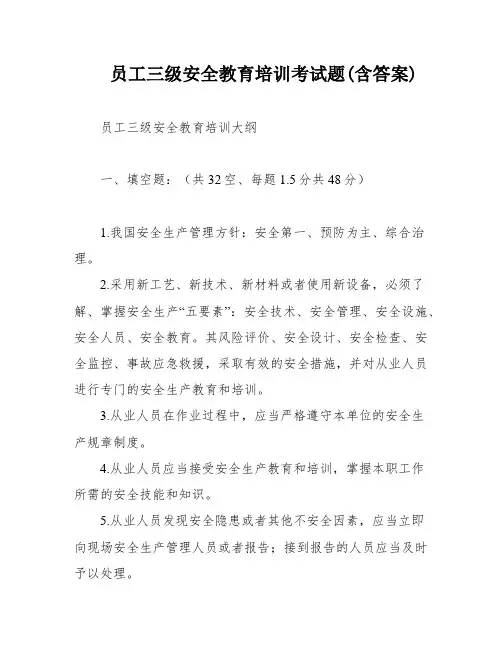 员工三级安全教育培训考试题(含答案)

员工三级安全教育培训大纲

一、填空题：（共32空、每题1.5分共48分）

1.我国安全生产管理方针：安全第一、预防为主、综合治理。

2.采用新工艺、新技术、新材料或者使用新设备，必须了解、掌握安全生产“五要素”：安全技术、安全管理、安全设施、安全人员、安全教育。其风险评价、安全设计、安全检查、安全监控、事故应急救援，采取有效的安全措施，并对从业人员进行专门的安全生产教育和培训。

3.从业人员在作业过程中，应当严格遵守本单位的安全生产规章制度。

4.从业人员应当接受安全生产教育和培训，掌握本职工作所需的安全技能和知识。

5.从业人员发现安全隐患或者其他不安全因素，应当立即向现场安全生产管理人员或者报告；接到报告的人员应当及时予以处理。